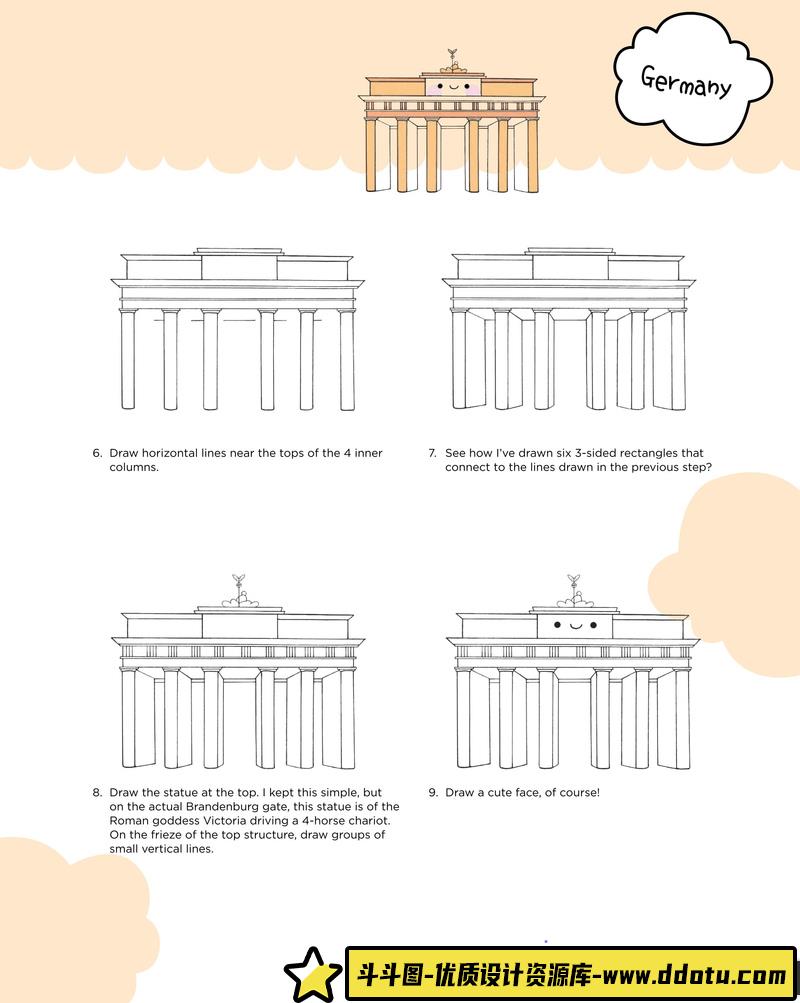 Germany

6. Draw horizontal lines near the tops of the 4 inner columns.

7. See how I've drawn six 3-sided rectangles that connect to the lines drawn in the previous step?

8. Draw the statue at the top. I kept this simple, but on the actual Brandenburg gate, this statue is of the Roman goddess Victoria driving a 4-horse chariot. On the frieze of the top structure, draw groups of small vertical lines.

9. Draw a cute face, of course!

斗斗图-优质设计资源库-www.ddotu.com